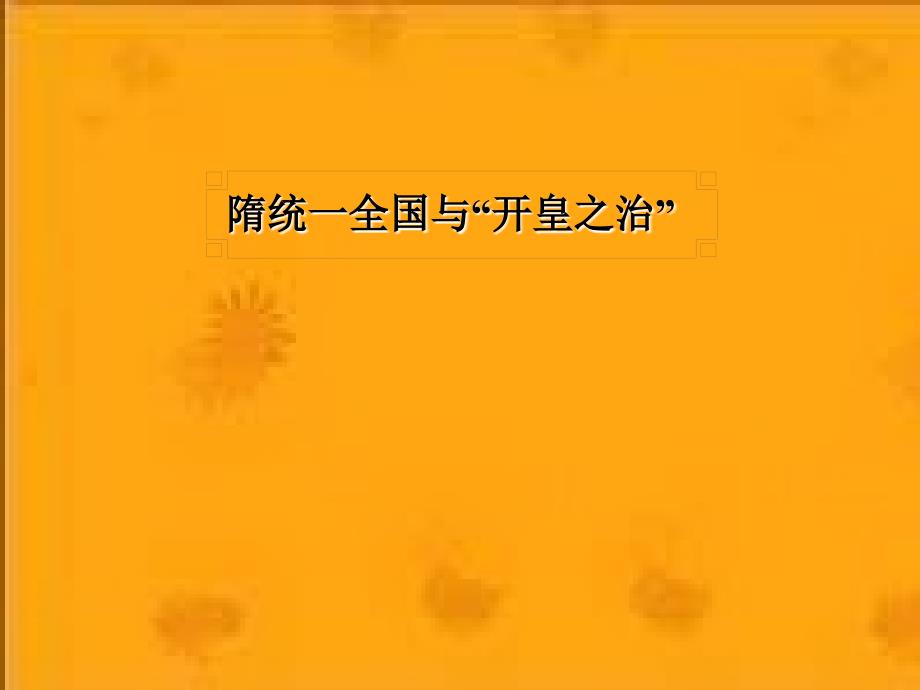 隋统一全国与“开皇之治”